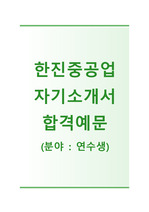 한진중공업
자기소개서
합격예문
(분야 : 연수생)